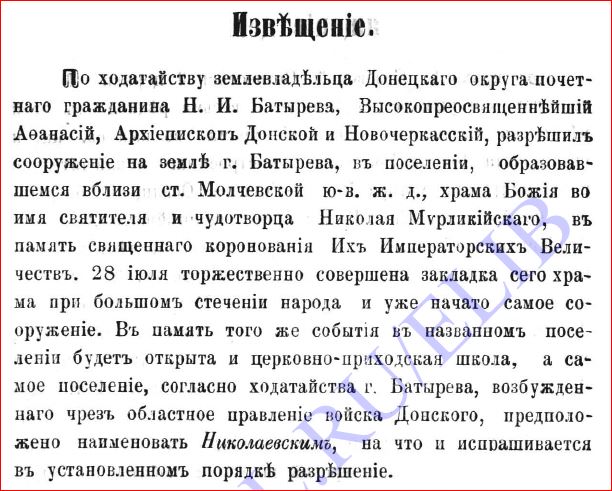 Извѣщеніе.

По ходатайству землевладѣльца Донецкаго округа почетнаго гражданина Н. И. Батырева, Высокопреосвященнѣйшій Аѳанасій, Архіепископъ Донской и Новочеркасскій, разрѣшилъ сооруженіе на землѣ г. Батырева, въ поселеніи, образовавшемся вблизи ст. Молчевской ю-в. ж. д., храма Божія во имя святителя и чудотворца Николая Мурликійскаго, въ память священнаго коронованія Ихъ Императорскихъ Величествъ. 28 іюля торжественно совершена закладка сего храма при большомъ стеченіи народа и уже начато самое сооруженіе. Въ память того же событія въ названномъ поселеніи будетъ открыта и церковно-приходская школа, а самое поселеніе, согласно ходатайства г. Батырева, возбужденнаго чрезъ областное правленіе войска Донского, предположено наименовать Николаевскимъ, на что и испрашивается въ установленномъ порядкѣ разрѣшеніе.

RUELIB